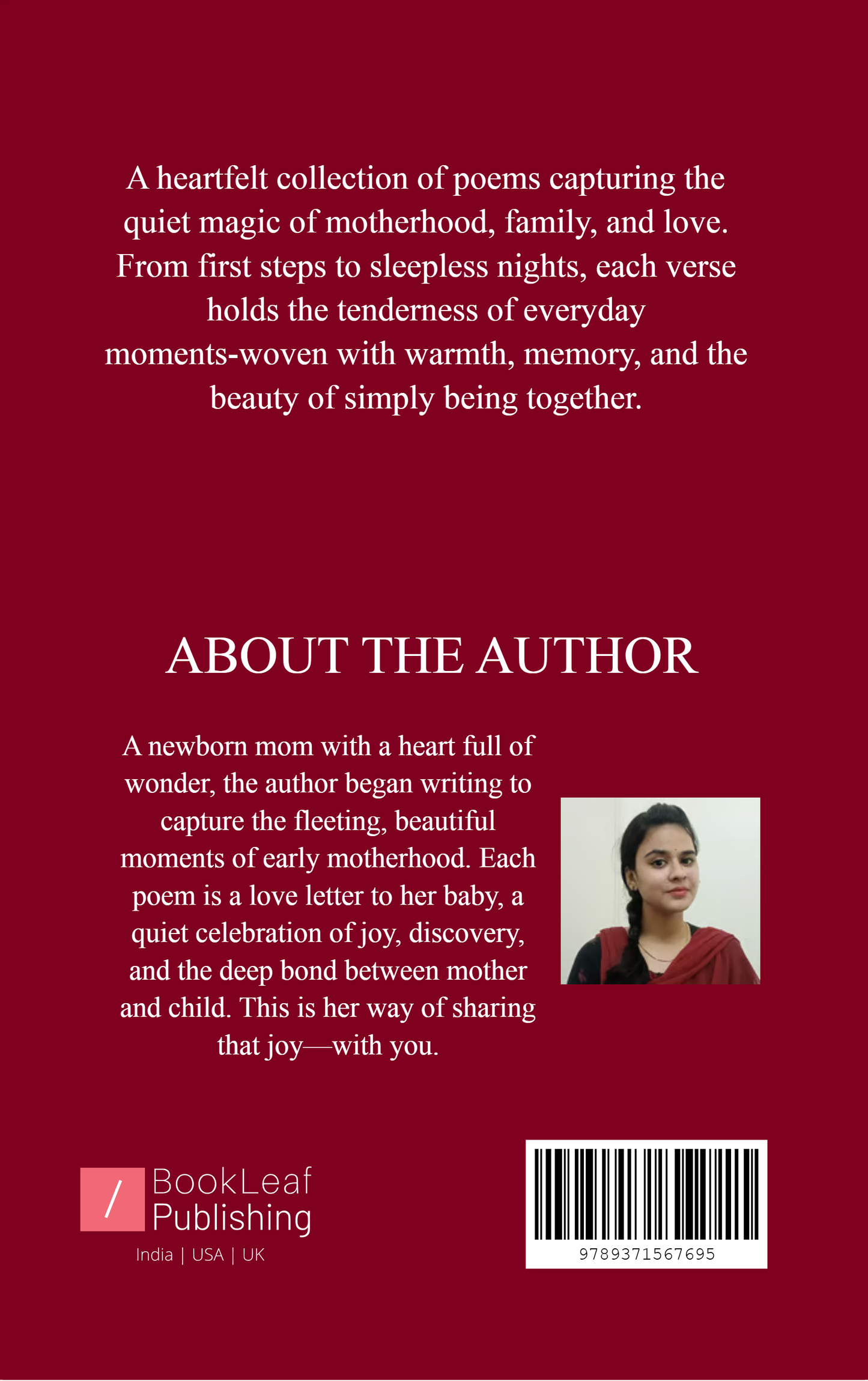 A heartfelt collection of poems capturing the quiet magic of motherhood, family, and love. From first steps to sleepless nights, each verse holds the tenderness of everyday moments-woven with warmth, memory, and the beauty of simply being together.

ABOUT THE AUTHOR

A newborn mom with a heart full of wonder, the author began writing to capture the fleeting, beautiful moments of early motherhood. Each poem is a love letter to her baby, a quiet celebration of joy, discovery, and the deep bond between mother and child. This is her way of sharing that joy—with you.

/ BookLeaf Publishing
India | USA | UK

9789371567695